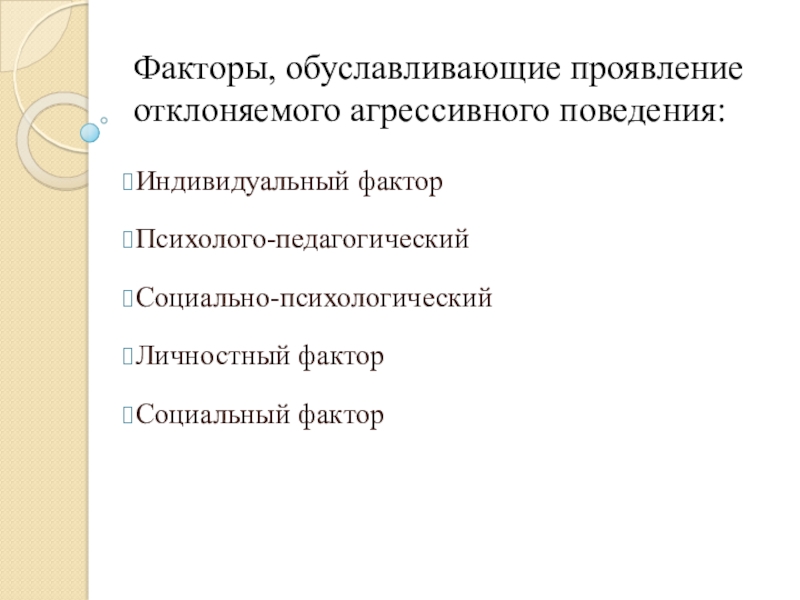 Факторы, обуславливающие проявление отклоняемого агрессивного поведения:

Индивидуальный фактор

Психолого-педагогический

Социально-психологический

Личностный фактор

Социальный фактор